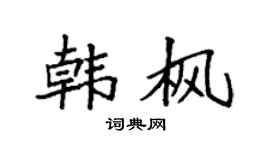 韩枫

词典网